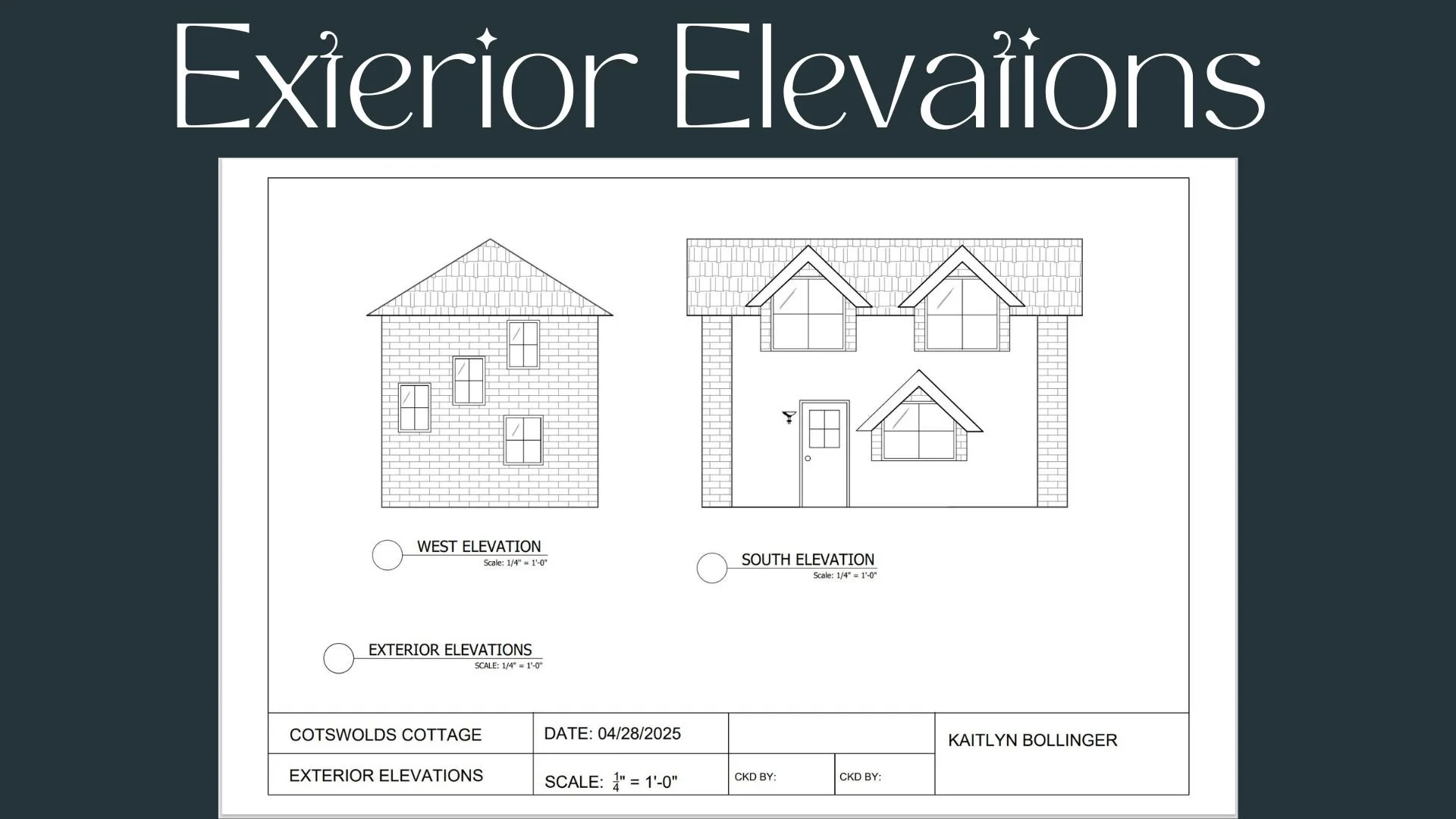 Exterior Elevations

WEST ELEVATION
Scale: 1/4" = 1'-0"

SOUTH ELEVATION
Scale: 1/4" = 1'-0"

EXTERIOR ELEVATIONS
SCALE: 1/4" = 1'-0"

COTSWOLDS COTTAGE
DATE: 04/28/2025
KAITLYN BOLLINGER
EXTERIOR ELEVATIONS
SCALE: $\frac{1}{4}$" = 1'-0"
CKD BY:
CKD BY: